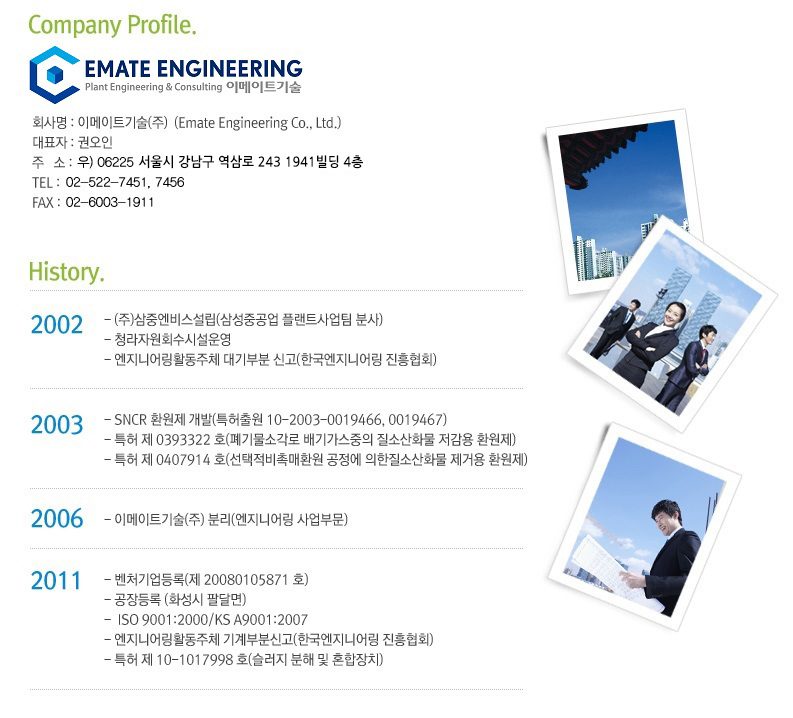 Company Profile.

EMATE ENGINEERING
Plant Engineering & Consulting 이메이트기술

회사명 : 이메이트기술(주) (Emate Engineering Co., Ltd.)
대표자 : 권오인
주 소 : 우) 06225 서울시 강남구 역삼로 243 1941빌딩 4층
TEL : 02-522-7451, 7456
FAX : 02-6003-1911

History.

2002
- (주)삼중엔비스설립(삼성중공업 플랜트사업팀 분사)
- 청라자원회수시설운영
- 엔지니어링활동주체 대기부분 신고(한국엔지니어링 진흥협회)

2003
- SNCR 환원제 개발(특허출원 10-2003-0019466, 0019467)
- 특허 제 0393322 호(폐기물소각로 배기가스중의 질소산화물 저감용 환원제)
- 특허 제 0407914 호(선택적비촉매환원 공정에 의한질소산화물 제거용 환원제)

2006
- 이메이트기술(주) 분리(엔지니어링 사업부문)

2011
- 벤처기업등록(제 20080105871 호)
- 공장등록 (화성시 팔달면)
- ISO 9001:2000/KS A9001:2007
- 엔지니어링활동주체 기계부분신고(한국엔지니어링 진흥협회)
- 특허 제 10-1017998 호(슬러지 분해 및 혼합장치)